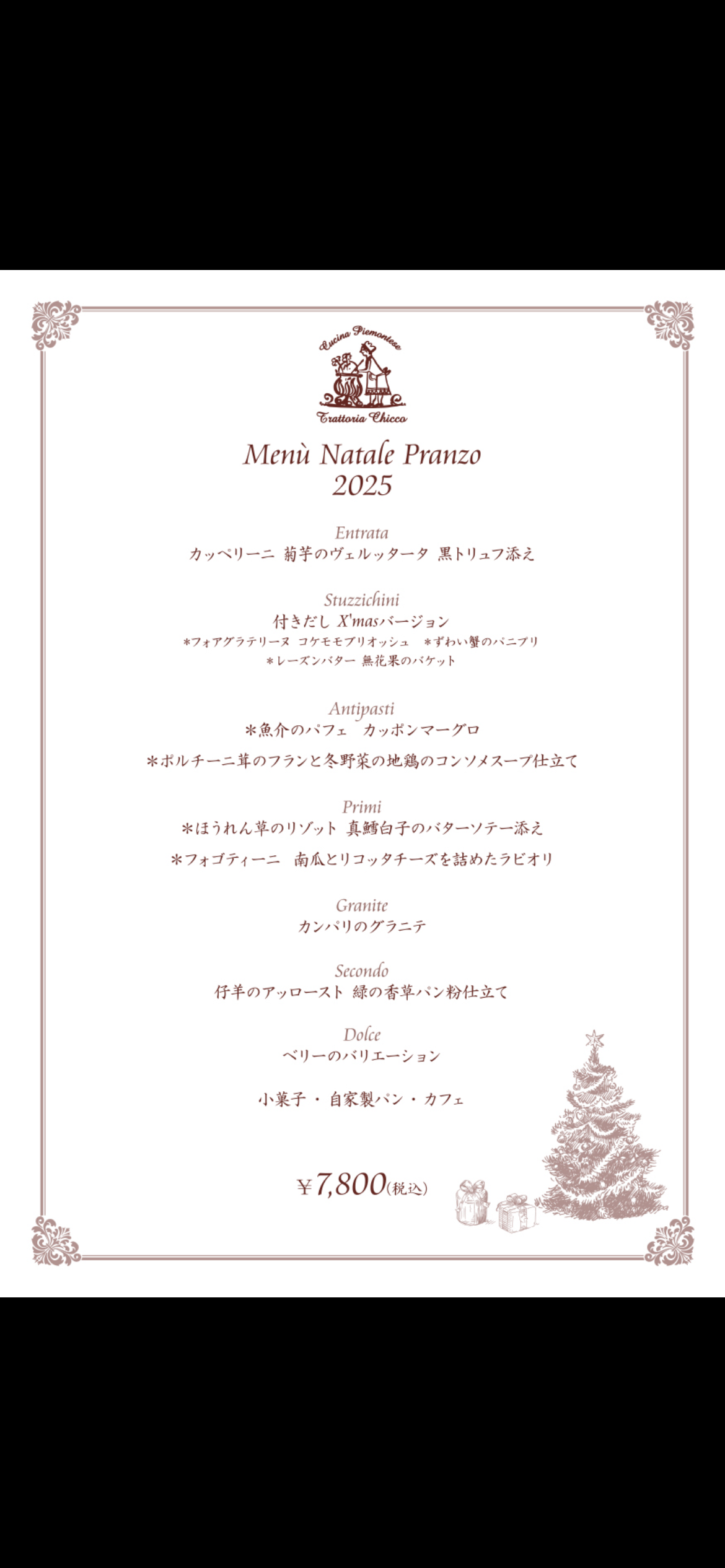 Cucina Piemontese

Trattoria Chicco

Menù Natale Pranzo
2025

Entrata
カッペリーニ 菊芋のヴェルッタータ 黒トリュフ添え

Stuzzichini
付きだし X'masバージョン
＊フォアグラテリーヌ コケモモブリオッシュ ＊ずわい蟹のパニプリ
＊レーズンバター 無花果のバケット

Antipasti
＊魚介のパフェ カッポンマーグロ

＊ポルチーニ茸のフランと冬野菜の地鶏のコンソメスープ仕立て

Primi
＊ほうれん草のリゾット 真鱈白子のバターソテー添え

＊フォゴティーニ 南瓜とリコッタチーズを詰めたラビオリ

Granite
カンパリのグラニテ

Secondo
仔羊のアッロースト 緑の香草パン粉仕立て

Dolce
ベリーのバリエーション

小菓子 ・ 自家製パン ・ カフェ

￥7,800(税込)